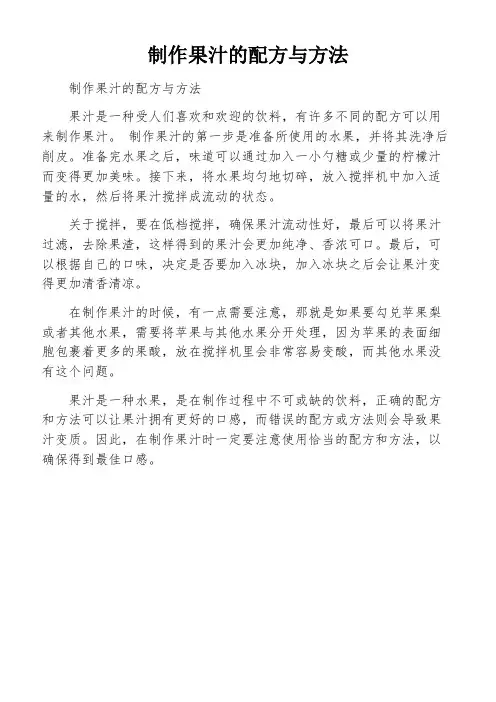 制作果汁的配方与方法

制作果汁的配方与方法

果汁是一种受人们喜欢和欢迎的饮料，有许多不同的配方可以用来制作果汁。 制作果汁的第一步是准备所使用的水果，并将其洗净后削皮。准备完水果之后，味道可以通过加入一小勺糖或少量的柠檬汁而变得更加美味。接下来，将水果均匀地切碎，放入搅拌机中加入适量的水，然后将果汁搅拌成流动的状态。

关于搅拌，要在低档搅拌，确保果汁流动性好，最后可以将果汁过滤，去除果渣，这样得到的果汁会更加纯净、香浓可口。最后，可以根据自己的口味，决定是否要加入冰块，加入冰块之后会让果汁变得更加清香清凉。

在制作果汁的时候，有一点需要注意，那就是如果要勾兑苹果梨或者其他水果，需要将苹果与其他水果分开处理，因为苹果的表面细胞包裹着更多的果酸，放在搅拌机里会非常容易变酸，而其他水果没有这个问题。

果汁是一种水果，是在制作过程中不可或缺的饮料，正确的配方和方法可以让果汁拥有更好的口感，而错误的配方或方法则会导致果汁变质。因此，在制作果汁时一定要注意使用恰当的配方和方法，以确保得到最佳口感。